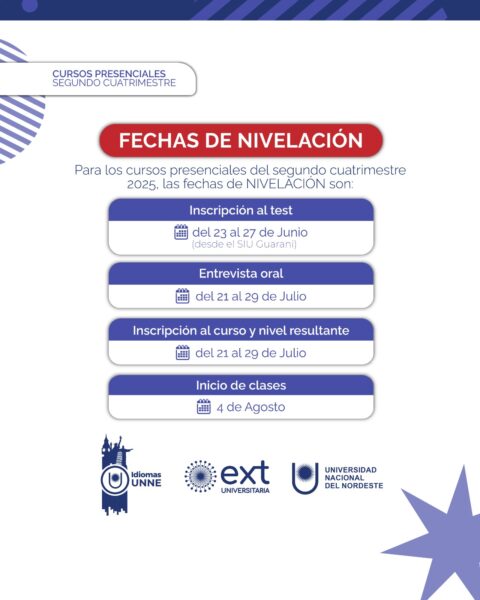 CURSOS PRESENCIALES
SEGUNDO CUATRIMESTRE

FECHAS DE NIVELACIÓN

Para los cursos presenciales del segundo cuatrimestre 2025, las fechas de NIVELACIÓN son:

Inscripción al test
del 23 al 27 de Junio
(desde el SIU Guaraní)

Entrevista oral
del 21 al 29 de Julio

Inscripción al curso y nivel resultante
del 21 al 29 de Julio

Inicio de clases
4 de Agosto

Idiomas UNNE

ext UNIVERSITARIA

UNIVERSIDAD NACIONAL DEL NORDESTE